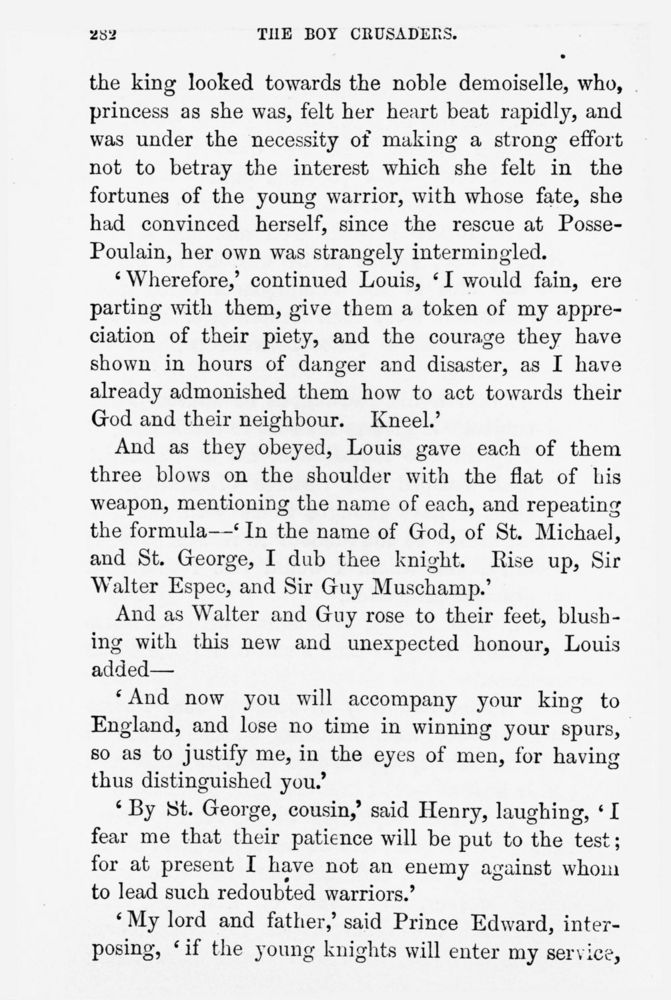 282 THE BOY CRUSADERS.

the king looked towards the noble demoiselle, who, princess as she was, felt her heart beat rapidly, and was under the necessity of making a strong effort not to betray the interest which she felt in the fortunes of the young warrior, with whose fate, she had convinced herself, since the rescue at Posse-Poulain, her own was strangely intermingled.

'Wherefore,' continued Louis, 'I would fain, ere parting with them, give them a token of my appreciation of their piety, and the courage they have shown in hours of danger and disaster, as I have already admonished them how to act towards their God and their neighbour. Kneel.'

And as they obeyed, Louis gave each of them three blows on the shoulder with the flat of his weapon, mentioning the name of each, and repeating the formula—'In the name of God, of St. Michael, and St. George, I dub thee knight. Rise up, Sir Walter Espec, and Sir Guy Muschamp.'

And as Walter and Guy rose to their feet, blushing with this new and unexpected honour, Louis added—

'And now you will accompany your king to England, and lose no time in winning your spurs, so as to justify me, in the eyes of men, for having thus distinguished you.'

'By St. George, cousin,' said Henry, laughing, 'I fear me that their patience will be put to the test; for at present I have not an enemy against whom to lead such redoubted warriors.'

'My lord and father,' said Prince Edward, interposing, 'if the young knights will enter my service,